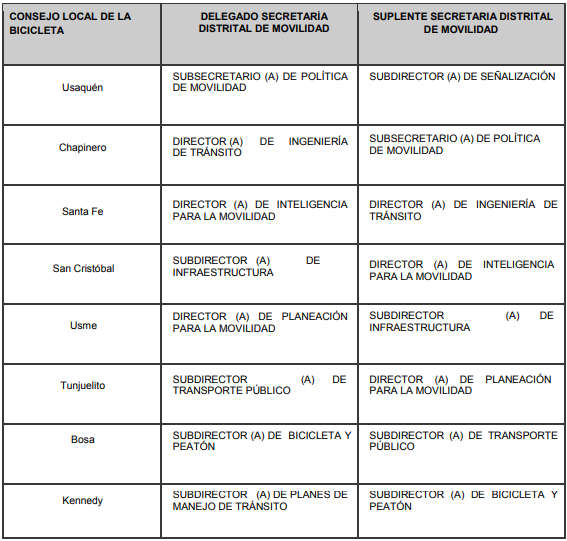 | CONSEJO LOCAL DE LA BICICLETA | DELEGADO SECRETARÍA DISTRITAL DE MOVILIDAD | SUPLENTE SECRETARIA DISTRITAL DE MOVILIDAD |
|---|---|---|
| Usaquén | SUBSECRETARIO (A) DE POLÍTICA DE MOVILIDAD | SUBDIRECTOR (A) DE SEÑALIZACIÓN |
| Chapinero | DIRECTOR (A) DE INGENIERÍA DE TRÁNSITO | SUBSECRETARIO (A) DE POLÍTICA DE MOVILIDAD |
| Santa Fe | DIRECTOR (A) DE INTELIGENCIA PARA LA MOVILIDAD | DIRECTOR (A) DE INGENIERÍA DE TRÁNSITO |
| San Cristóbal | SUBDIRECTOR (A) DE INFRAESTRUCTURA | DIRECTOR (A) DE INTELIGENCIA PARA LA MOVILIDAD |
| Usme | DIRECTOR (A) DE PLANEACIÓN PARA LA MOVILIDAD | SUBDIRECTOR (A) DE INFRAESTRUCTURA |
| Tunjuelito | SUBDIRECTOR (A) DE TRANSPORTE PÚBLICO | DIRECTOR (A) DE PLANEACIÓN PARA LA MOVILIDAD |
| Bosa | SUBDIRECTOR (A) DE BICICLETA Y PEATÓN | SUBDIRECTOR (A) DE TRANSPORTE PÚBLICO |
| Kennedy | SUBDIRECTOR (A) DE PLANES DE MANEJO DE TRÁNSITO | SUBDIRECTOR (A) DE BICICLETA Y PEATÓN |